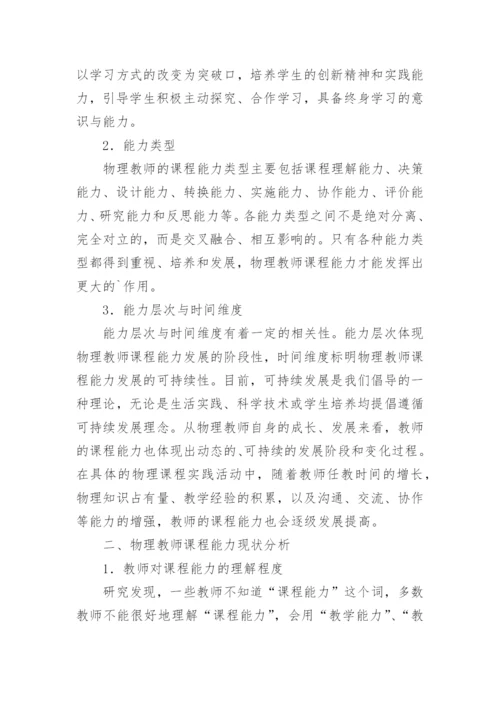 以学习方式的改变为突破口，培养学生的创新精神和实践能力，引导学生积极主动探究、合作学习，具备终身学习的意识与能力。

2．能力类型

物理教师的课程能力类型主要包括课程理解能力、决策能力、设计能力、转换能力、实施能力、协作能力、评价能力、研究能力和反思能力等。各能力类型之间不是绝对分离、完全对立的，而是交叉融合、相互影响的。只有各种能力类型都得到重视、培养和发展，物理教师课程能力才能发挥出更大的`作用。

3．能力层次与时间维度

能力层次与时间维度有着一定的相关性。能力层次体现物理教师课程能力发展的阶段性，时间维度标明物理教师课程能力发展的可持续性。目前，可持续发展是我们倡导的一种理论，无论是生活实践、科学技术或学生培养均提倡遵循可持续发展理念。从物理教师自身的成长、发展来看，教师的课程能力也体现出动态的、可持续的发展阶段和变化过程。在具体的物理课程实践活动中，随着教师任教时间的增长，物理知识占有量、教学经验的积累，以及沟通、交流、协作等能力的增强，教师的课程能力也会逐级发展提高。

二、物理教师课程能力现状分析

1．教师对课程能力的理解程度

研究发现，一些教师不知道“课程能力”这个词，多数教师不能很好地理解“课程能力”，会用“教学能力”、“教